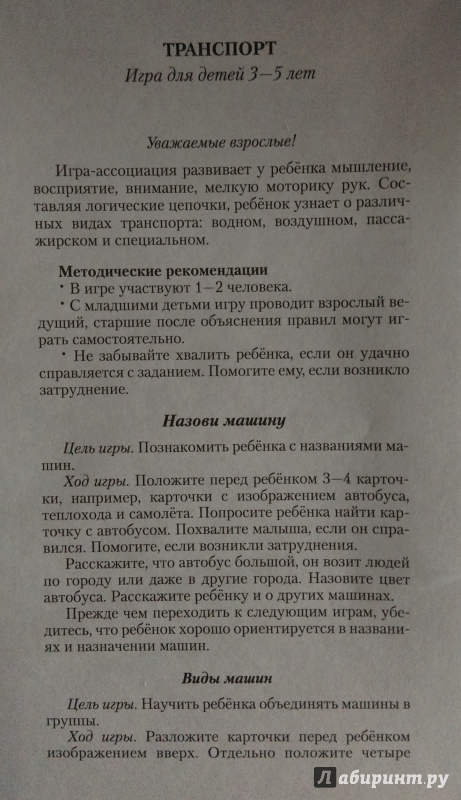 ТРАНСПОРТ

Игра для детей 3—5 лет

Уважаемые взрослые!

Игра-ассоциация развивает у ребёнка мышление, восприятие, внимание, мелкую моторику рук. Составляя логические цепочки, ребёнок узнает о различных видах транспорта: водном, воздушном, пассажирском и специальном.

Методические рекомендации

• В игре участвуют 1—2 человека.

• С младшими детьми игру проводит взрослый ведущий, старшие после объяснения правил могут играть самостоятельно.

• Не забывайте хвалить ребёнка, если он удачно справляется с заданием. Помогите ему, если возникло затруднение.

Назови машину

Цель игры. Познакомить ребёнка с названиями машин.

Ход игры. Положите перед ребёнком 3—4 карточки, например, карточки с изображением автобуса, теплохода и самолёта. Попросите ребёнка найти карточку с автобусом. Похвалите малыша, если он справился. Помогите, если возникли затруднения.

Расскажите, что автобус большой, он возит людей по городу или даже в другие города. Назовите цвет автобуса. Расскажите ребёнку и о других машинах.

Прежде чем переходить к следующим играм, убедитесь, что ребёнок хорошо ориентируется в названиях и назначении машин.

Виды машин

Цель игры. Научить ребёнка объединять машины в группы.

Ход игры. Разложите карточки перед ребёнком изображением вверх. Отдельно положите четыре

Лабиринт.ру